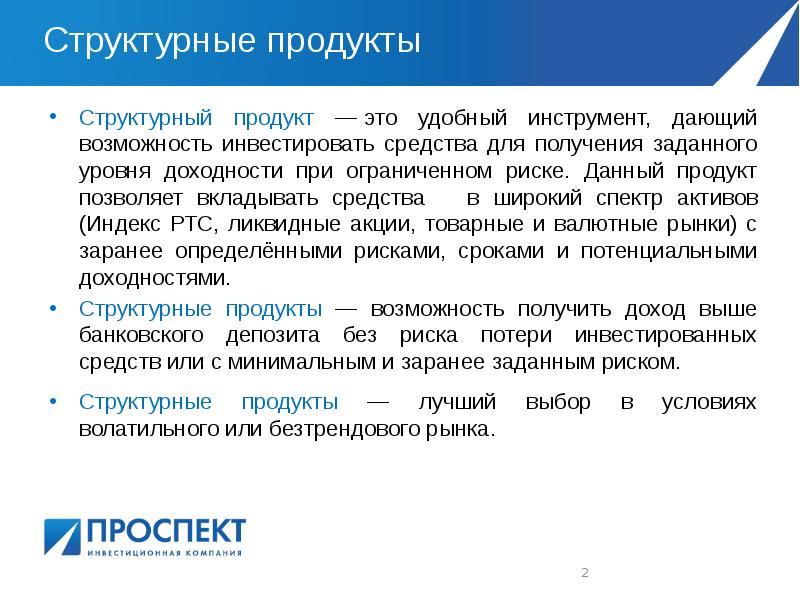 Структурные продукты

• Структурный продукт — это удобный инструмент, дающий возможность инвестировать средства для получения заданного уровня доходности при ограниченном риске. Данный продукт позволяет вкладывать средства в широкий спектр активов (Индекс РТС, ликвидные акции, товарные и валютные рынки) с заранее определёнными рисками, сроками и потенциальными доходностями.

• Структурные продукты — возможность получить доход выше банковского депозита без риска потери инвестированных средств или с минимальным и заранее заданным риском.

• Структурные продукты — лучший выбор в условиях волатильного или безтрендового рынка.

ПРОСПЕКТ
ИНВЕСТИЦИОННАЯ КОМПАНИЯ

2